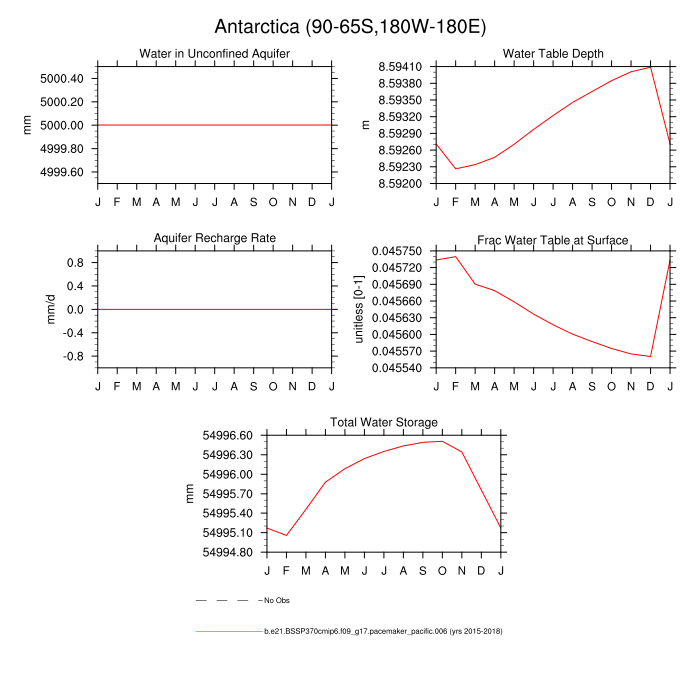 Antarctica (90-65S,180W-180E)

Water in Unconfined Aquifer

mm

5000.40
5000.20
5000.00
4999.80
4999.60

J F M A M J J A S O N D J

Water Table Depth

m

8.59410
8.59380
8.59350
8.59320
8.59290
8.59260
8.59230
8.59200

J F M A M J J A S O N D J

Aquifer Recharge Rate

mm/d

0.8
0.4
0.0
-0.4
-0.8

J F M A M J J A S O N D J

Frac Water Table at Surface

unitless [0-1]

0.045750
0.045720
0.045690
0.045660
0.045630
0.045600
0.045570
0.045540

J F M A M J J A S O N D J

Total Water Storage

mm

54996.60
54996.30
54996.00
54995.70
54995.40
54995.10
54994.80

J F M A M J J A S O N D J

No Obs

b.e21.BSSP370cmip6.f09_g17.pacemaker_pacific.006 (yrs 2015-2018)